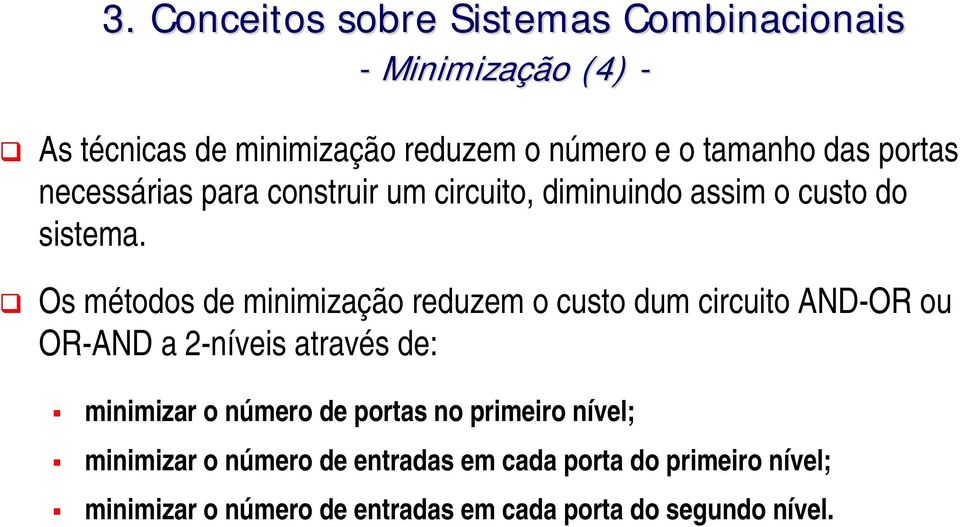 3. Conceitos sobre Sistemas Combinacionais
- Minimização (4) -

As técnicas de minimização reduzem o número e o tamanho das portas necessárias para construir um circuito, diminuindo assim o custo do sistema.

Os métodos de minimização reduzem o custo dum circuito AND-OR ou OR-AND a 2-níveis através de:

minimizar o número de portas no primeiro nível;

minimizar o número de entradas em cada porta do primeiro nível;

minimizar o número de entradas em cada porta do segundo nível.